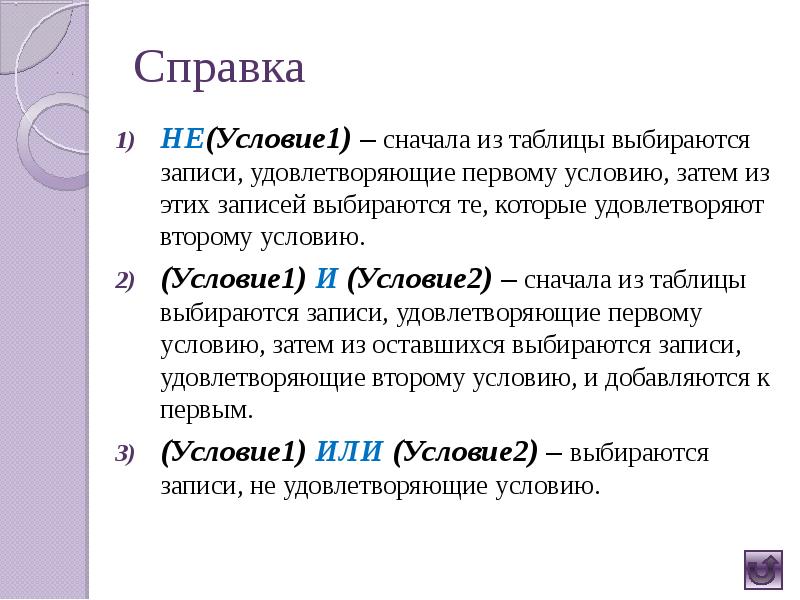 Справка

1) НЕ(Условие1) – сначала из таблицы выбираются записи, удовлетворяющие первому условию, затем из этих записей выбираются те, которые удовлетворяют второму условию.

2) (Условие1) И (Условие2) – сначала из таблицы выбираются записи, удовлетворяющие первому условию, затем из оставшихся выбираются записи, удовлетворяющие второму условию, и добавляются к первым.

3) (Условие1) ИЛИ (Условие2) – выбираются записи, не удовлетворяющие условию.